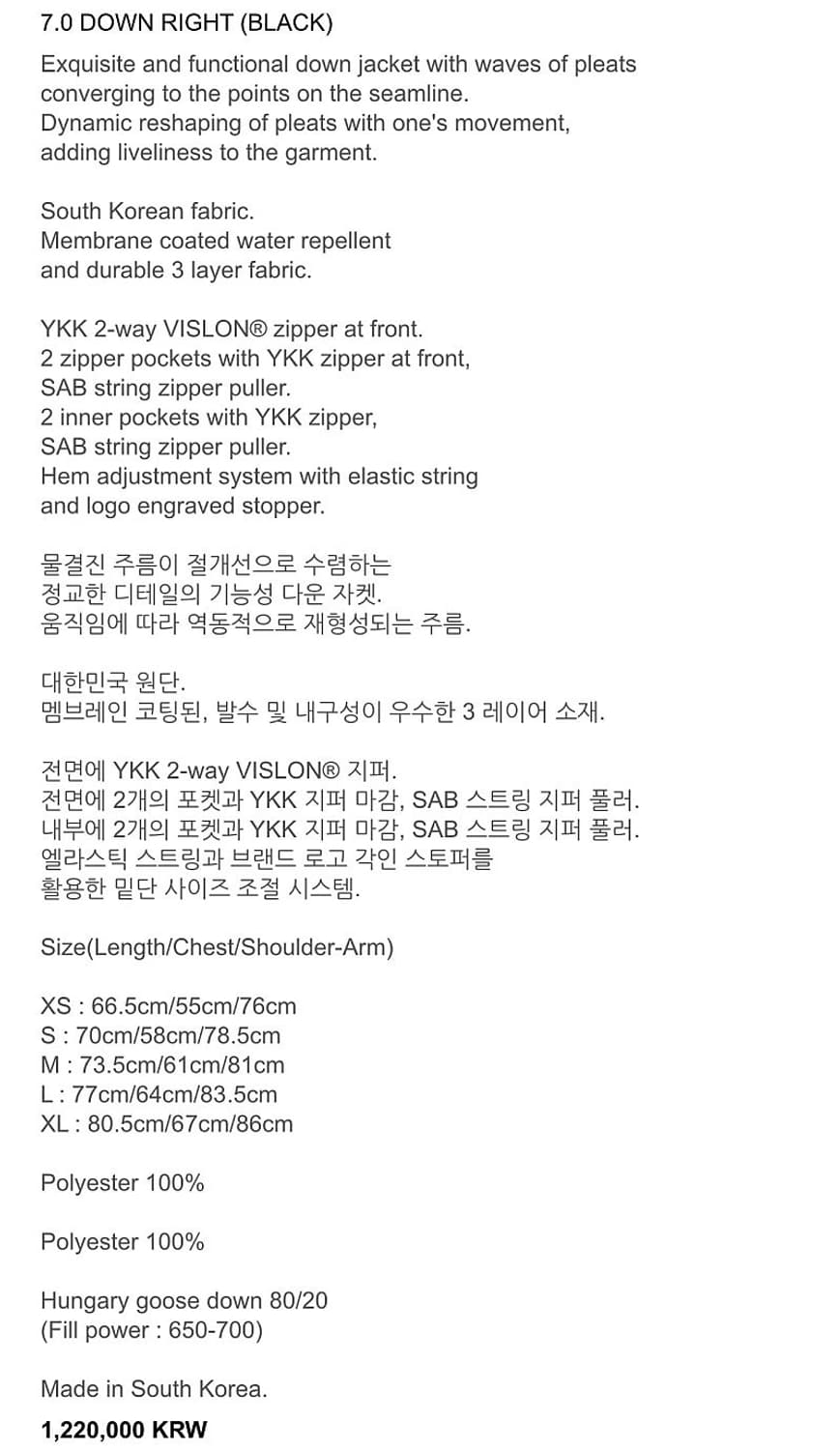 7.0 DOWN RIGHT (BLACK)

Exquisite and functional down jacket with waves of pleats converging to the points on the seamline.
Dynamic reshaping of pleats with one's movement, adding liveliness to the garment.

South Korean fabric.
Membrane coated water repellent and durable 3 layer fabric.

YKK 2-way VISLON® zipper at front.
2 zipper pockets with YKK zipper at front, SAB string zipper puller.
2 inner pockets with YKK zipper, SAB string zipper puller.
Hem adjustment system with elastic string and logo engraved stopper.

물결진 주름이 절개선으로 수렴하는 정교한 디테일의 기능성 다운 자켓.
움직임에 따라 역동적으로 재형성되는 주름.

대한민국 원단.
멤브레인 코팅된, 발수 및 내구성이 우수한 3 레이어 소재.

전면에 YKK 2-way VISLON® 지퍼.
전면에 2개의 포켓과 YKK 지퍼 마감, SAB 스트링 지퍼 풀러.
내부에 2개의 포켓과 YKK 지퍼 마감, SAB 스트링 지퍼 풀러.
엘라스틱 스트링과 브랜드 로고 각인 스토퍼를 활용한 밑단 사이즈 조절 시스템.

Size(Length/Chest/Shoulder-Arm)

XS : 66.5cm/55cm/76cm
S : 70cm/58cm/78.5cm
M : 73.5cm/61cm/81cm
L : 77cm/64cm/83.5cm
XL : 80.5cm/67cm/86cm

Polyester 100%

Polyester 100%

Hungary goose down 80/20
(Fill power : 650-700)

Made in South Korea.

1,220,000 KRW